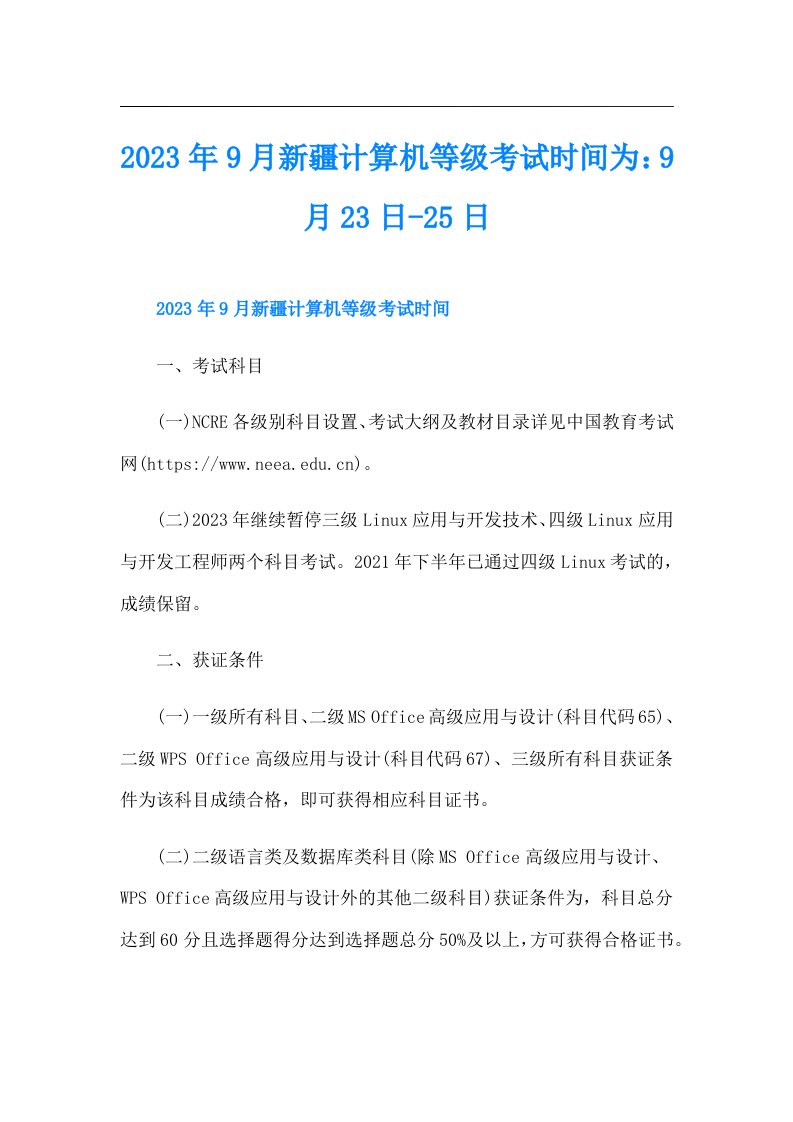 2023年9月新疆计算机等级考试时间为：9月23日-25日

2023年9月新疆计算机等级考试时间

一、考试科目

(一)NCRE各级别科目设置、考试大纲及教材目录详见中国教育考试网(https://www.neea.edu.cn)。

(二)2023年继续暂停三级Linux应用与开发技术、四级Linux应用与开发工程师两个科目考试。2021年下半年已通过四级Linux考试的，成绩保留。

二、获证条件

(一)一级所有科目、二级MS Office高级应用与设计(科目代码65)、二级WPS Office高级应用与设计(科目代码67)、三级所有科目获证条件为该科目成绩合格，即可获得相应科目证书。

(二)二级语言类及数据库类科目(除MS Office高级应用与设计、WPS Office高级应用与设计外的其他二级科目)获证条件为，科目总分达到60分且选择题得分达到选择题总分50%及以上，方可获得合格证书。